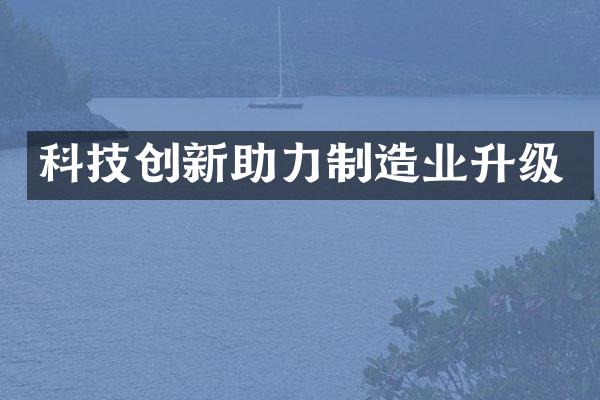 科技创新助力制造业升级